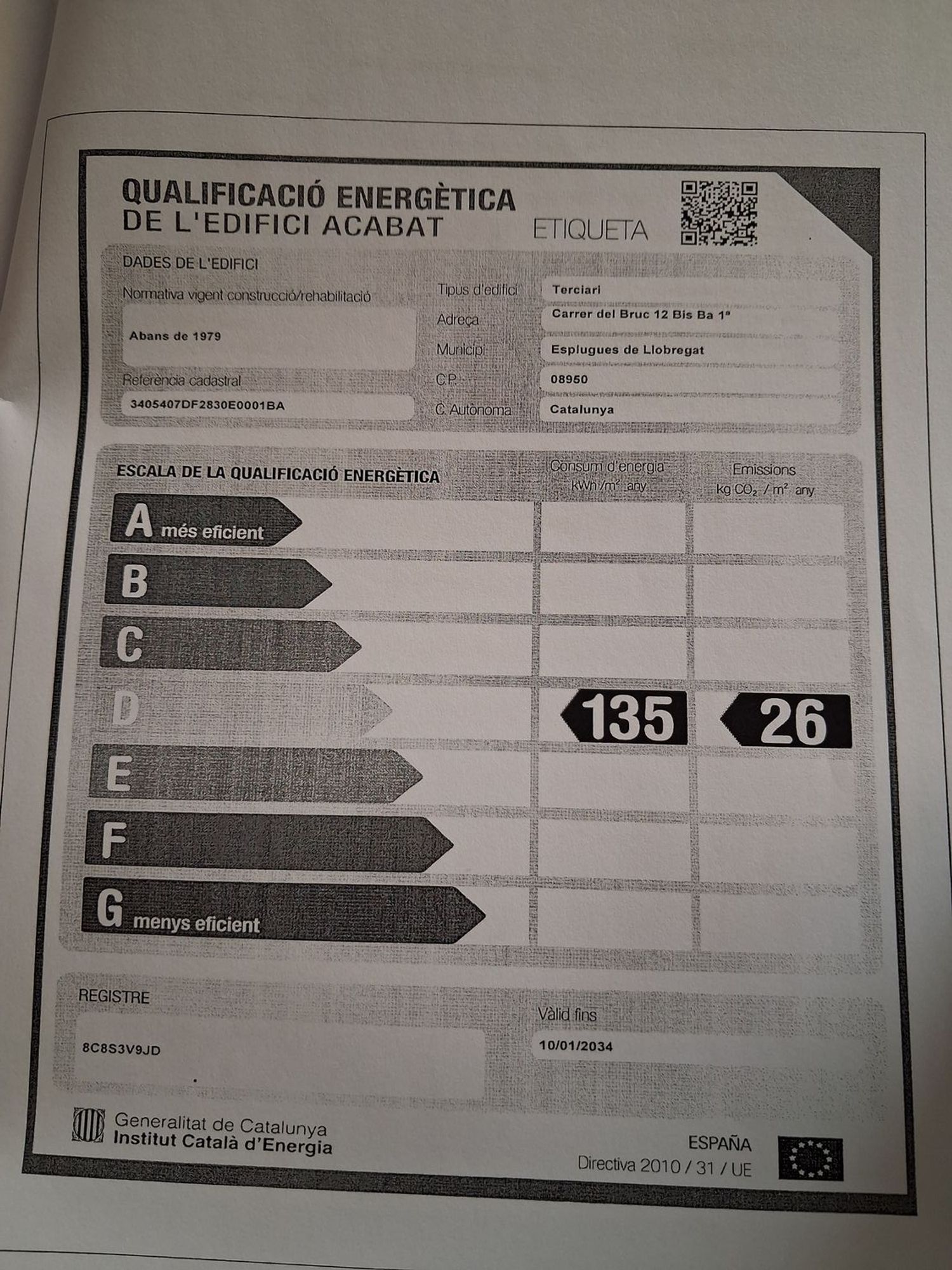 QUALIFICACIÓ ENERGÈTICA
DE L'EDIFICI ACABAT

ETIQUETA

DADES DE L'EDIFICI

Normativa vigent construcció/rehabilitació

Abans de 1979

Referència cadastral

3405407DF2830E0001BA

Tipus d'edifici Terciari

Adreça Carrer del Bruc 12 Bis Ba 1ª

Municipi Esplugues de Llobregat

C.P. 08950

C. Autònoma Catalunya

ESCALA DE LA QUALIFICACIÓ ENERGÈTICA

Consum d'energia kWh/m² any

Emissions kg $CO_2$ / m² any

A més eficient

B

C

D 135 26

E

F

G menys eficient

REGISTRE

8C8S3V9JD

Vàlid fins

10/01/2034

Generalitat de Catalunya
Institut Català d'Energia

ESPAÑA
Directiva 2010 / 31 / UE